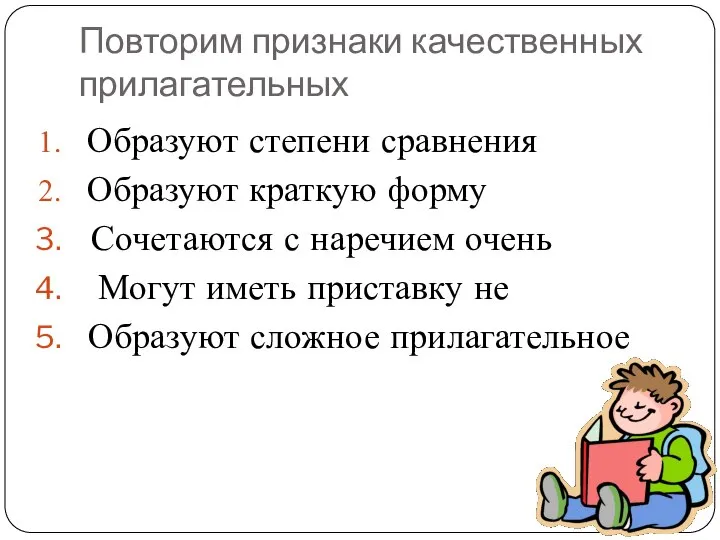 Повторим признаки качественных прилагательных

1. Образуют степени сравнения
2. Образуют краткую форму
3. Сочетаются с наречием очень
4. Могут иметь приставку не
5. Образуют сложное прилагательное